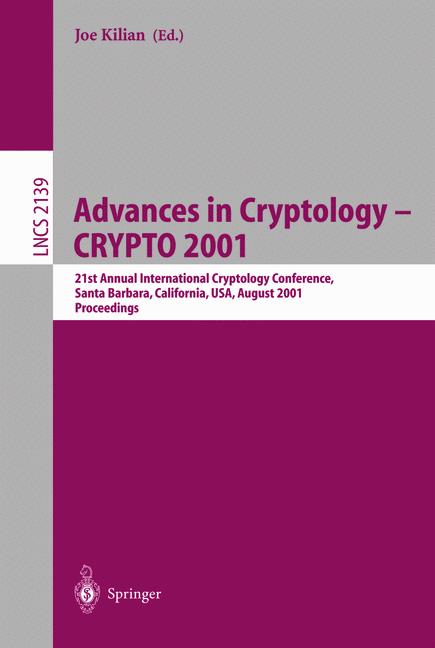 Joe Kilian (Ed.)

LNCS 2139

Advances in Cryptology – CRYPTO 2001

21st Annual International Cryptology Conference, Santa Barbara, California, USA, August 2001 Proceedings

Springer